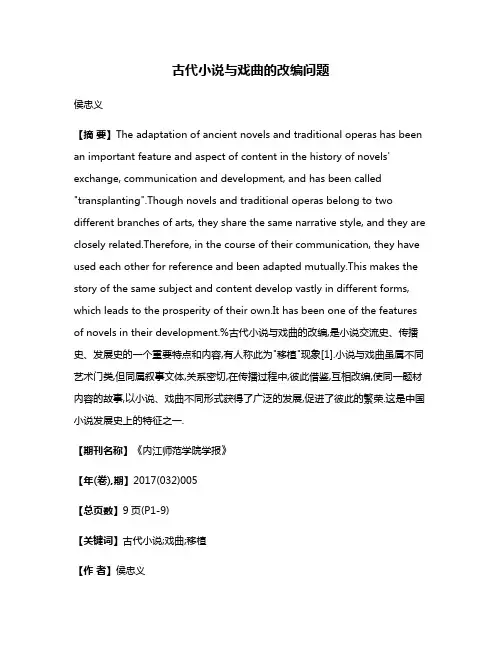 古代小说与戏曲的改编问题

侯忠义

【摘 要】The adaptation of ancient novels and traditional operas has been an important feature and aspect of content in the history of novels' exchange, communication and development, and has been called "transplanting".Though novels and traditional operas belong to two different branches of arts, they share the same narrative style, and they are closely related.Therefore, in the course of their communication, they have used each other for reference and been adapted mutually.This makes the story of the same subject and content develop vastly in different forms, which leads to the prosperity of their own.It has been one of the features of novels in their development.%古代小说与戏曲的改编,是小说交流史、传播史、发展史的一个重要特点和内容,有人称此为"移植"现象[1].小说与戏曲虽属不同艺术门类,但同属叙事文体,关系密切,在传播过程中,彼此借鉴,互相改编,使同一题材内容的故事,以小说、戏曲不同形式获得了广泛的发展,促进了彼此的繁荣.这是中国小说发展史上的特征之一.

【期刊名称】《内江师范学院学报》

【年(卷),期】2017(032)005

【总页数】9页(P1-9)

【关键词】古代小说;戏曲;移植

【作 者】侯忠义